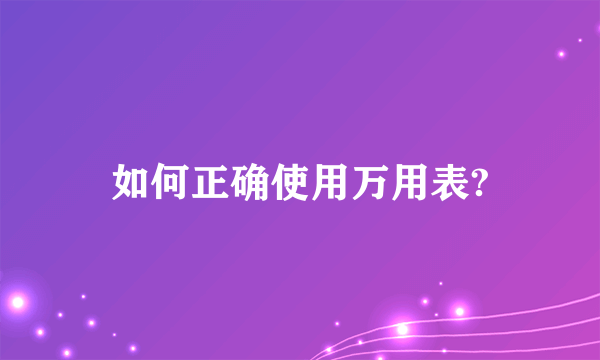 如何正确使用万用表?